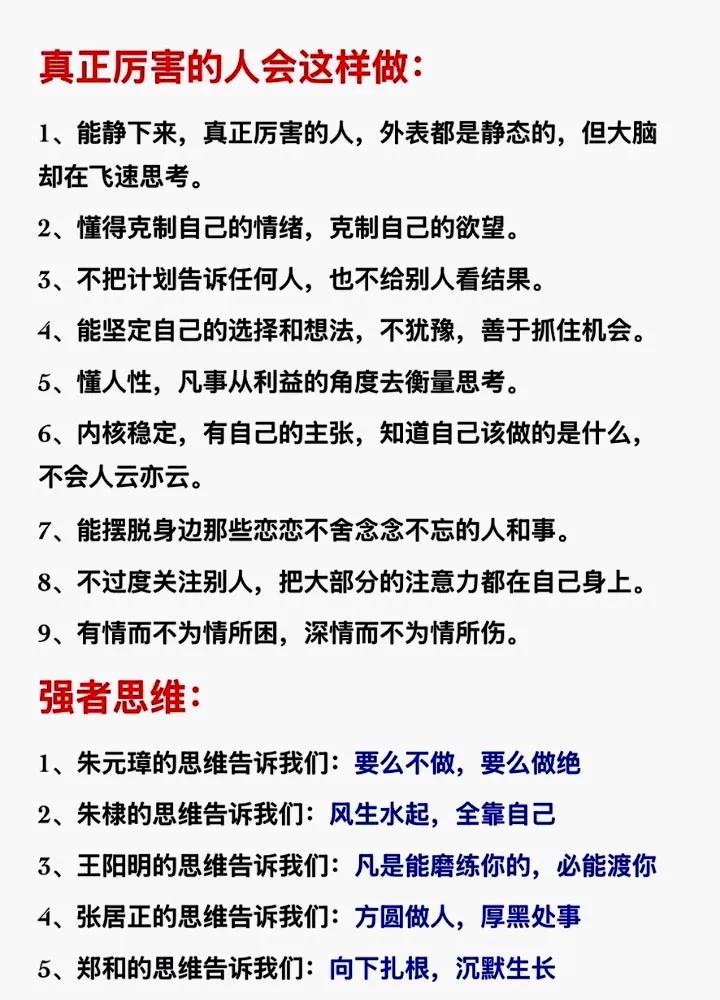 真正厉害的人会这样做：

1、能静下来，真正厉害的人，外表都是静态的，但大脑却在飞速思考。

2、懂得克制自己的情绪，克制自己的欲望。

3、不把计划告诉任何人，也不给别人看结果。

4、能坚定自己的选择和想法，不犹豫，善于抓住机会。

5、懂人性，凡事从利益的角度去衡量思考。

6、内核稳定，有自己的主张，知道自己该做的是什么，不会人云亦云。

7、能摆脱身边那些恋恋不舍念念不忘的人和事。

8、不过度关注别人，把大部分的注意力都在自己身上。

9、有情而不为情所困，深情而不为情所伤。

强者思维：

1、朱元璋的思维告诉我们：要么不做，要么做绝

2、朱棣的思维告诉我们：风生水起，全靠自己

3、王阳明的思维告诉我们：凡是能磨练你的，必能渡你

4、张居正的思维告诉我们：方圆做人，厚黑处事

5、郑和的思维告诉我们：向下扎根，沉默生长